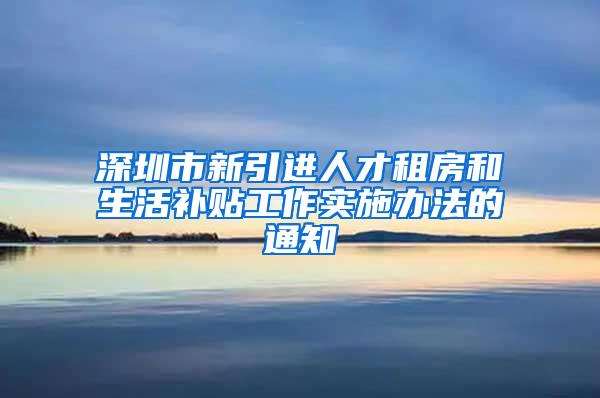 深圳市新引进人才租房和生活补贴工作实施办法的通知